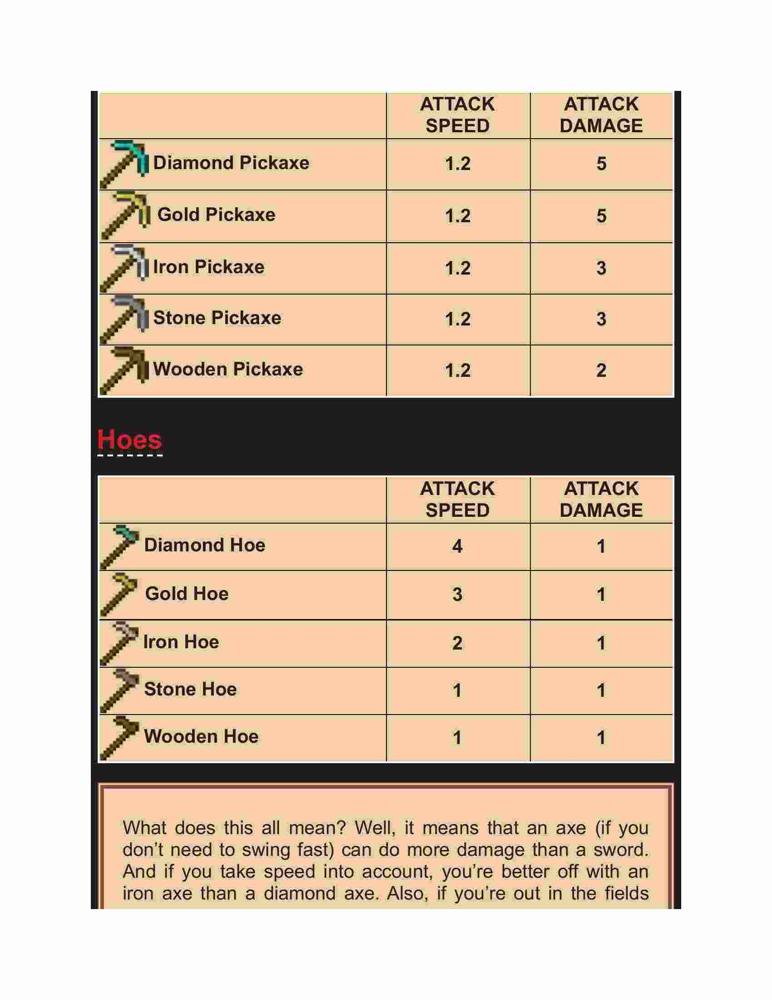 | | ATTACK SPEED | ATTACK DAMAGE |
|---|---|---|
| Diamond Pickaxe | 1.2 | 5 |
| Gold Pickaxe | 1.2 | 5 |
| Iron Pickaxe | 1.2 | 3 |
| Stone Pickaxe | 1.2 | 3 |
| Wooden Pickaxe | 1.2 | 2 |

Hoes

| | ATTACK SPEED | ATTACK DAMAGE |
|---|---|---|
| Diamond Hoe | 4 | 1 |
| Gold Hoe | 3 | 1 |
| Iron Hoe | 2 | 1 |
| Stone Hoe | 1 | 1 |
| Wooden Hoe | 1 | 1 |

What does this all mean? Well, it means that an axe (if you don't need to swing fast) can do more damage than a sword. And if you take speed into account, you're better off with an iron axe than a diamond axe. Also, if you're out in the fields